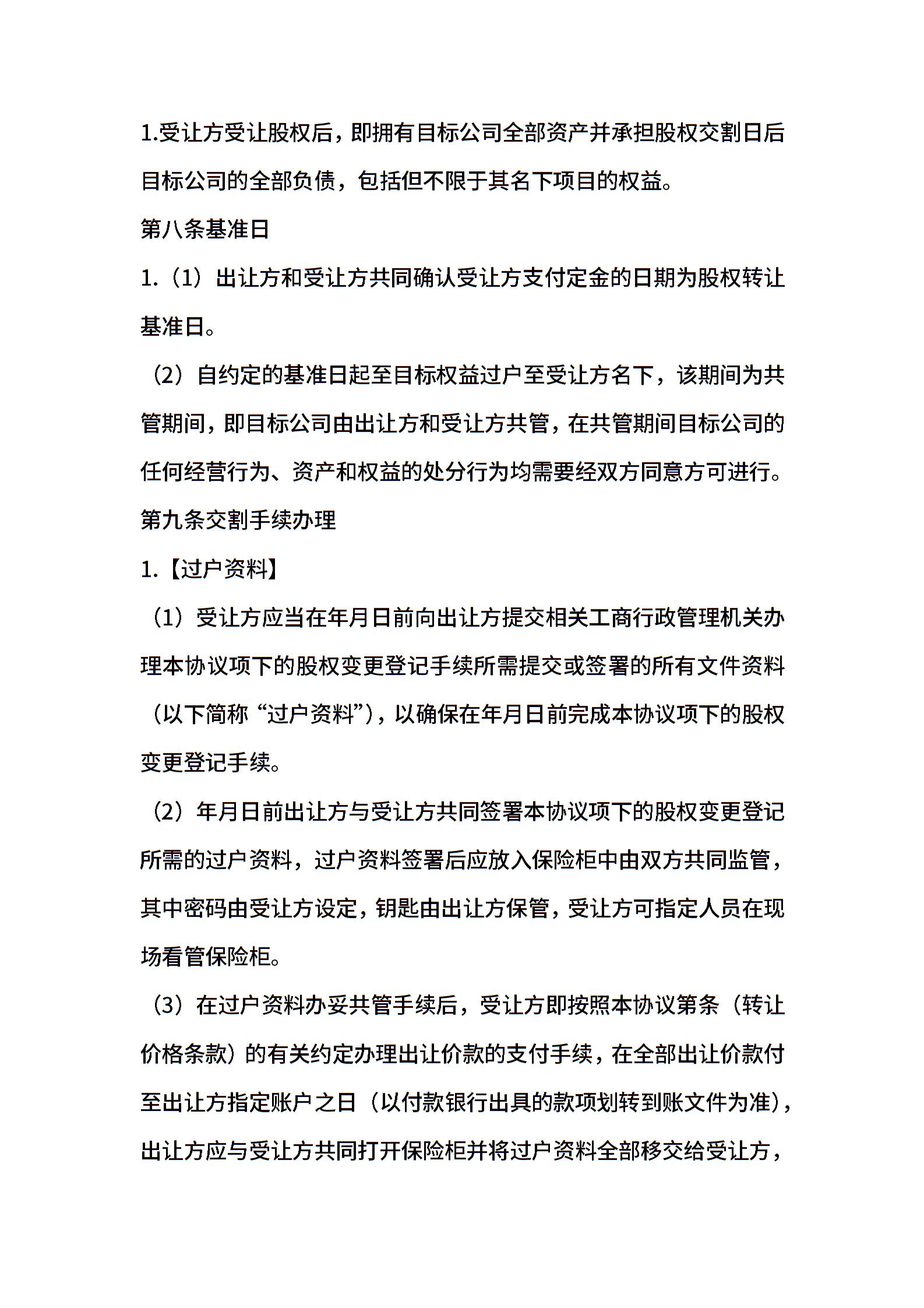 1.受让方受让股权后，即拥有目标公司全部资产并承担股权交割日后目标公司的全部负债，包括但不限于其名下项目的权益。

第八条基准日

1.（1）出让方和受让方共同确认受让方支付定金的日期为股权转让基准日。

（2）自约定的基准日起至目标权益过户至受让方名下，该期间为共管期间，即目标公司由出让方和受让方共管，在共管期间目标公司的任何经营行为、资产和权益的处分行为均需要经双方同意方可进行。

第九条交割手续办理

1.【过户资料】

（1）受让方应当在年月日前向出让方提交相关工商行政管理机关办理本协议项下的股权变更登记手续所需提交或签署的所有文件资料（以下简称“过户资料”），以确保在年月日前完成本协议项下的股权变更登记手续。

（2）年月日前出让方与受让方共同签署本协议项下的股权变更登记所需的过户资料，过户资料签署后应放入保险柜中由双方共同监管，其中密码由受让方设定，钥匙由出让方保管，受让方可指定人员在现场看管保险柜。

（3）在过户资料办妥共管手续后，受让方即按照本协议第条（转让价格条款）的有关约定办理出让价款的支付手续，在全部出让价款付至出让方指定账户之日（以付款银行出具的款项划转到账文件为准），出让方应与受让方共同打开保险柜并将过户资料全部移交给受让方，